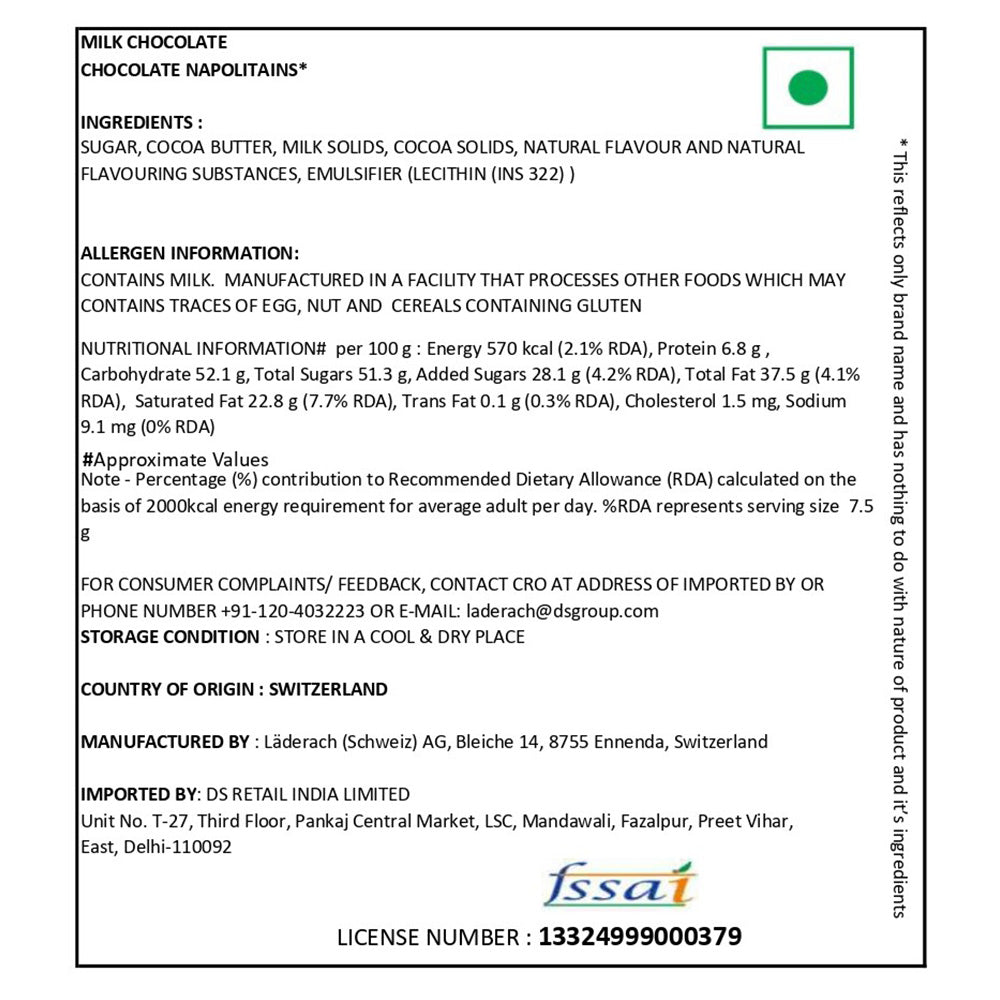 MILK CHOCOLATE
CHOCOLATE NAPOLITAINS*

INGREDIENTS :
SUGAR, COCOA BUTTER, MILK SOLIDS, COCOA SOLIDS, NATURAL FLAVOUR AND NATURAL FLAVOURING SUBSTANCES, EMULSIFIER (LECITHIN (INS 322) )

ALLERGEN INFORMATION:
CONTAINS MILK. MANUFACTURED IN A FACILITY THAT PROCESSES OTHER FOODS WHICH MAY CONTAINS TRACES OF EGG, NUT AND CEREALS CONTAINING GLUTEN

NUTRITIONAL INFORMATION# per 100 g : Energy 570 kcal (2.1% RDA), Protein 6.8 g , Carbohydrate 52.1 g, Total Sugars 51.3 g, Added Sugars 28.1 g (4.2% RDA), Total Fat 37.5 g (4.1% RDA), Saturated Fat 22.8 g (7.7% RDA), Trans Fat 0.1 g (0.3% RDA), Cholesterol 1.5 mg, Sodium 9.1 mg (0% RDA)

#Approximate Values
Note - Percentage (%) contribution to Recommended Dietary Allowance (RDA) calculated on the basis of 2000kcal energy requirement for average adult per day. %RDA represents serving size 7.5 g

FOR CONSUMER COMPLAINTS/ FEEDBACK, CONTACT CRO AT ADDRESS OF IMPORTED BY OR PHONE NUMBER +91-120-4032223 OR E-MAIL: laderach@dsgroup.com
STORAGE CONDITION : STORE IN A COOL & DRY PLACE

COUNTRY OF ORIGIN : SWITZERLAND

MANUFACTURED BY : Läderach (Schweiz) AG, Bleiche 14, 8755 Ennenda, Switzerland

IMPORTED BY: DS RETAIL INDIA LIMITED
Unit No. T-27, Third Floor, Pankaj Central Market, LSC, Mandawali, Fazalpur, Preet Vihar, East, Delhi-110092

fssai

LICENSE NUMBER : 13324999000379

* This reflects only brand name and has nothing to do with nature of product and it's ingredients